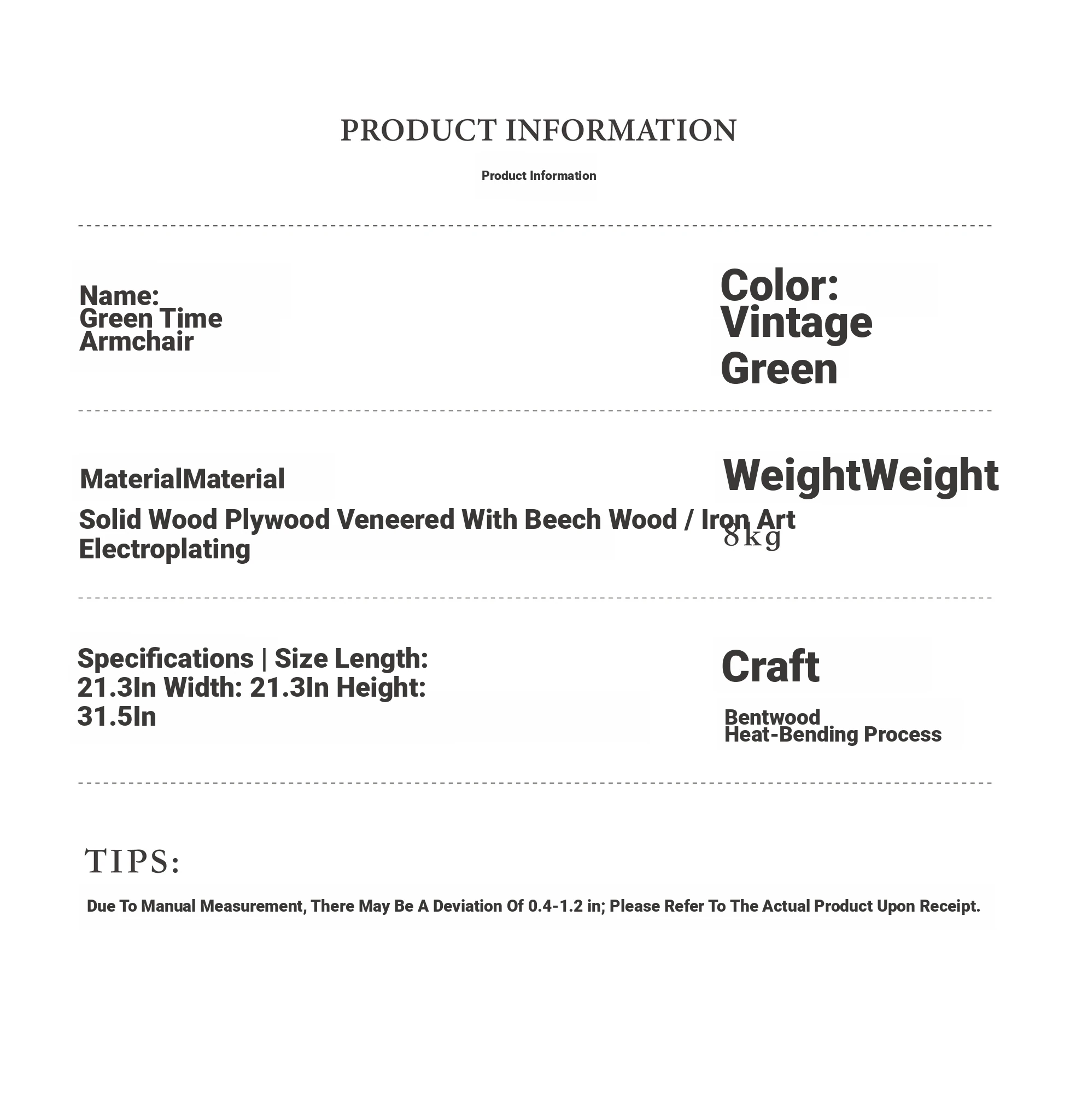 PRODUCT INFORMATION

Product Information

Name:
Green Time
Armchair

Color:
Vintage
Green

MaterialMaterial

Solid Wood Plywood Veneered With Beech Wood / Iron Art Electroplating

WeightWeight

8kg

Specifications | Size Length: 21.3In Width: 21.3In Height: 31.5In

Craft

Bentwood
Heat-Bending Process

TIPS:

Due To Manual Measurement, There May Be A Deviation Of 0.4-1.2 in; Please Refer To The Actual Product Upon Receipt.